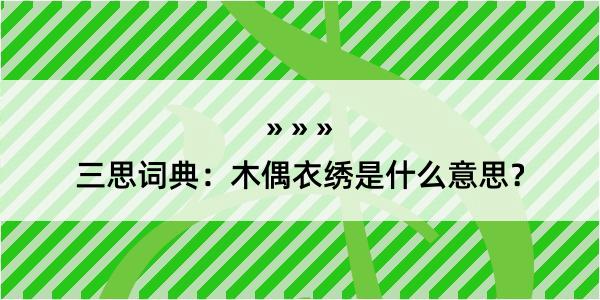 » » »

三思词典：木偶衣绣是什么意思？